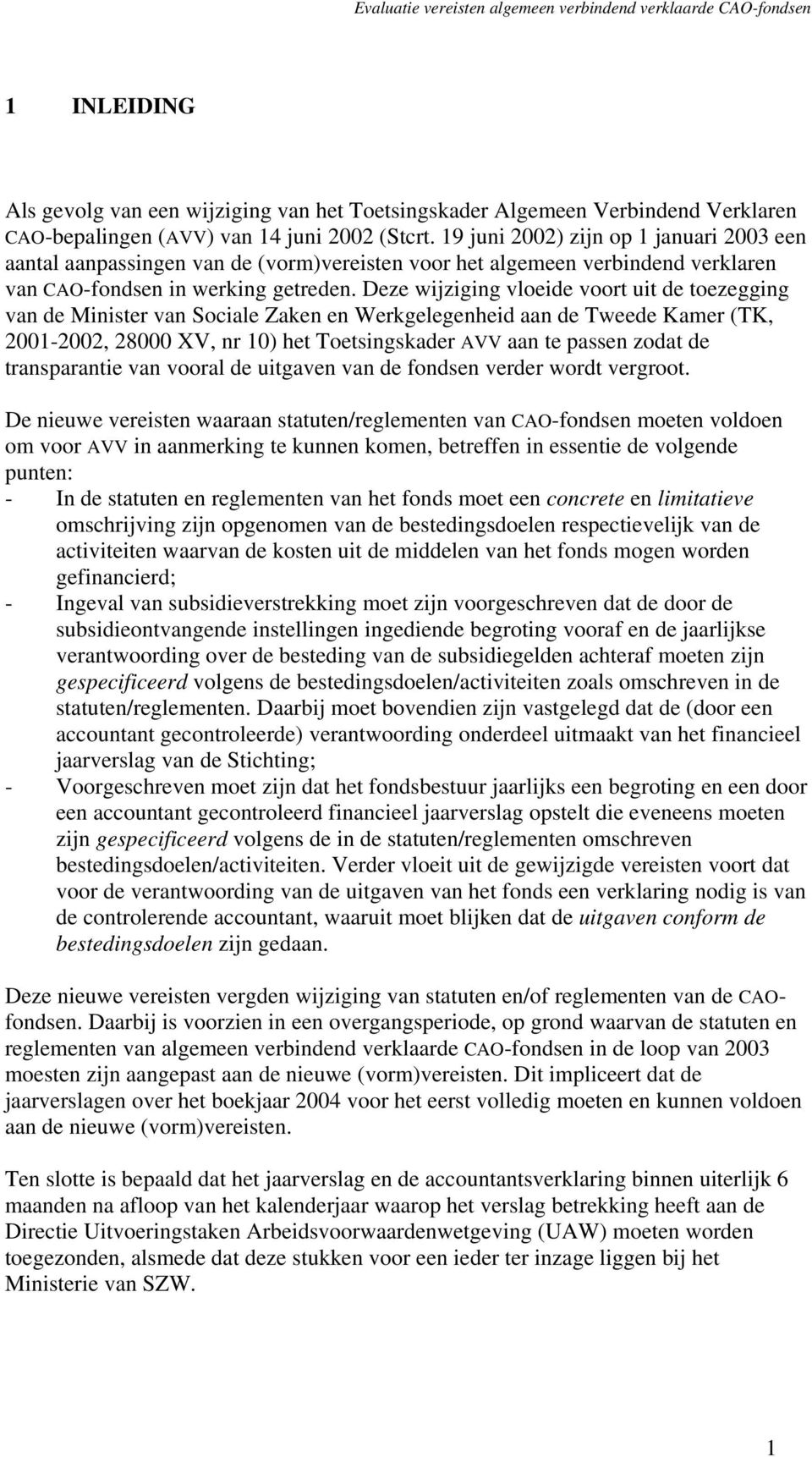 Evaluatie vereisten algemeen verbindend verklaarde CAO-fondsen

1 INLEIDING

Als gevolg van een wijziging van het Toetsingskader Algemeen Verbindend Verklaren CAO-bepalingen (AVV) van 14 juni 2002 (Stcrt. 19 juni 2002) zijn op 1 januari 2003 een aantal aanpassingen van de (vorm)vereisten voor het algemeen verbindend verklaren van CAO-fondsen in werking getreden. Deze wijziging vloeide voort uit de toezegging van de Minister van Sociale Zaken en Werkgelegenheid aan de Tweede Kamer (TK, 2001-2002, 28000 XV, nr 10) het Toetsingskader AVV aan te passen zodat de transparantie van vooral de uitgaven van de fondsen verder wordt vergroot.

De nieuwe vereisten waaraan statuten/reglementen van CAO-fondsen moeten voldoen om voor AVV in aanmerking te kunnen komen, betreffen in essentie de volgende punten:
- In de statuten en reglementen van het fonds moet een concrete en limitatieve omschrijving zijn opgenomen van de bestedingsdoelen respectievelijk van de activiteiten waarvan de kosten uit de middelen van het fonds mogen worden gefinancierd;
- Ingeval van subsidieverstrekking moet zijn voorgeschreven dat de door de subsidieontvangende instellingen ingediende begroting vooraf en de jaarlijkse verantwoording over de besteding van de subsidiegelden achteraf moeten zijn gespecificeerd volgens de bestedingsdoelen/activiteiten zoals omschreven in de statuten/reglementen. Daarbij moet bovendien zijn vastgelegd dat de (door een accountant gecontroleerde) verantwoording onderdeel uitmaakt van het financieel jaarverslag van de Stichting;
- Voorgeschreven moet zijn dat het fondsbestuur jaarlijks een begroting en een door een accountant gecontroleerd financieel jaarverslag opstelt die eveneens moeten zijn gespecificeerd volgens de in de statuten/reglementen omschreven bestedingsdoelen/activiteiten. Verder vloeit uit de gewijzigde vereisten voort dat voor de verantwoording van de uitgaven van het fonds een verklaring nodig is van de controlerende accountant, waaruit moet blijken dat de uitgaven conform de bestedingsdoelen zijn gedaan.

Deze nieuwe vereisten vergden wijziging van statuten en/of reglementen van de CAO-fondsen. Daarbij is voorzien in een overgangsperiode, op grond waarvan de statuten en reglementen van algemeen verbindend verklaarde CAO-fondsen in de loop van 2003 moesten zijn aangepast aan de nieuwe (vorm)vereisten. Dit impliceert dat de jaarverslagen over het boekjaar 2004 voor het eerst volledig moeten en kunnen voldoen aan de nieuwe (vorm)vereisten.

Ten slotte is bepaald dat het jaarverslag en de accountantsverklaring binnen uiterlijk 6 maanden na afloop van het kalenderjaar waarop het verslag betrekking heeft aan de Directie Uitvoeringstaken Arbeidsvoorwaardenwetgeving (UAW) moeten worden toegezonden, alsmede dat deze stukken voor een ieder ter inzage liggen bij het Ministerie van SZW.

1